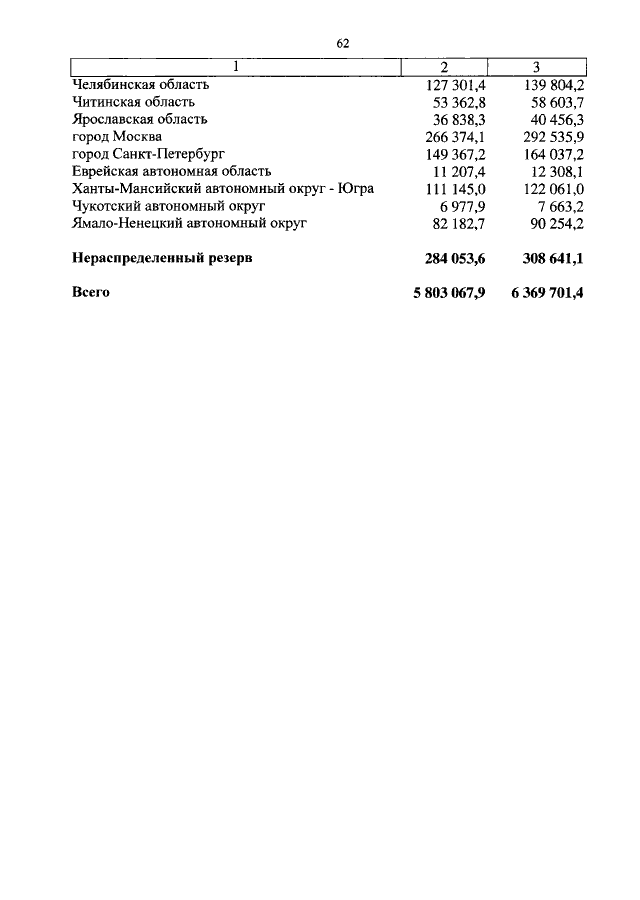 62

| 1 | 2 | 3 |
|---|---|---|
| Челябинская область | 127 301,4 | 139 804,2 |
| Читинская область | 53 362,8 | 58 603,7 |
| Ярославская область | 36 838,3 | 40 456,3 |
| город Москва | 266 374,1 | 292 535,9 |
| город Санкт-Петербург | 149 367,2 | 164 037,2 |
| Еврейская автономная область | 11 207,4 | 12 308,1 |
| Ханты-Мансийский автономный округ - Югра | 111 145,0 | 122 061,0 |
| Чукотский автономный округ | 6 977,9 | 7 663,2 |
| Ямало-Ненецкий автономный округ | 82 182,7 | 90 254,2 |
| **Нераспределенный резерв** | **284 053,6** | **308 641,1** |
| **Всего** | **5 803 067,9** | **6 369 701,4** |